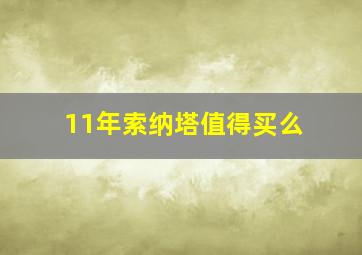 11年索纳塔值得买么